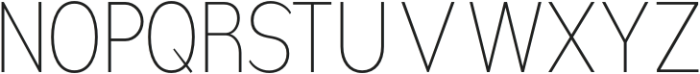 NOPQRSTUVWXYZ